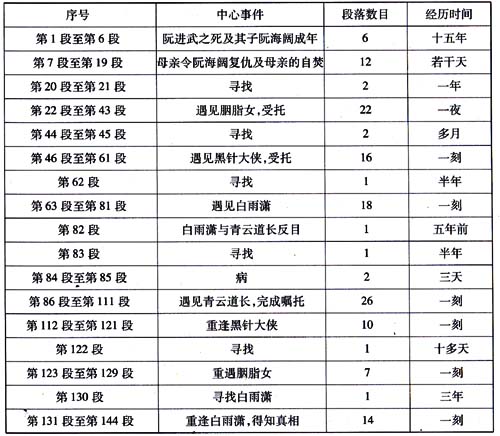 | 序号 | 中心事件 | 段落数目 | 经历时间 |
|---|---|---|---|
| 第 1 段至第 6 段 | 阮进武之死及其子阮海阔成年 | 6 | 十五年 |
| 第 7 段至第 19 段 | 母亲令阮海阔复仇及母亲的自焚 | 12 | 若干天 |
| 第 20 段至第 21 段 | 寻找 | 2 | 一年 |
| 第 22 段至第 43 段 | 遇见胭脂女,受托 | 22 | 一夜 |
| 第 44 段至第 45 段 | 寻找 | 2 | 多月 |
| 第 46 段至第 61 段 | 遇见黑针大侠,受托 | 16 | 一刻 |
| 第 62 段 | 寻找 | 1 | 半年 |
| 第 63 段至第 81 段 | 遇见白雨潇 | 18 | 一刻 |
| 第 82 段 | 白雨潇与青云道长反目 | 1 | 五年前 |
| 第 83 段 | 寻找 | 1 | 半年 |
| 第 84 段至第 85 段 | 病 | 2 | 三天 |
| 第 86 段至第 111 段 | 遇见青云道长,完成嘱托 | 26 | 一刻 |
| 第 112 段至第 121 段 | 重逢黑针大侠 | 10 | 一刻 |
| 第 122 段 | 寻找 | 1 | 十多天 |
| 第 123 段至第 129 段 | 重遇胭脂女 | 7 | 一刻 |
| 第 130 段 | 寻找白雨潇 | 1 | 三年 |
| 第 131 段至第 144 段 | 重逢白雨潇,得知真相 | 14 | 一刻 |